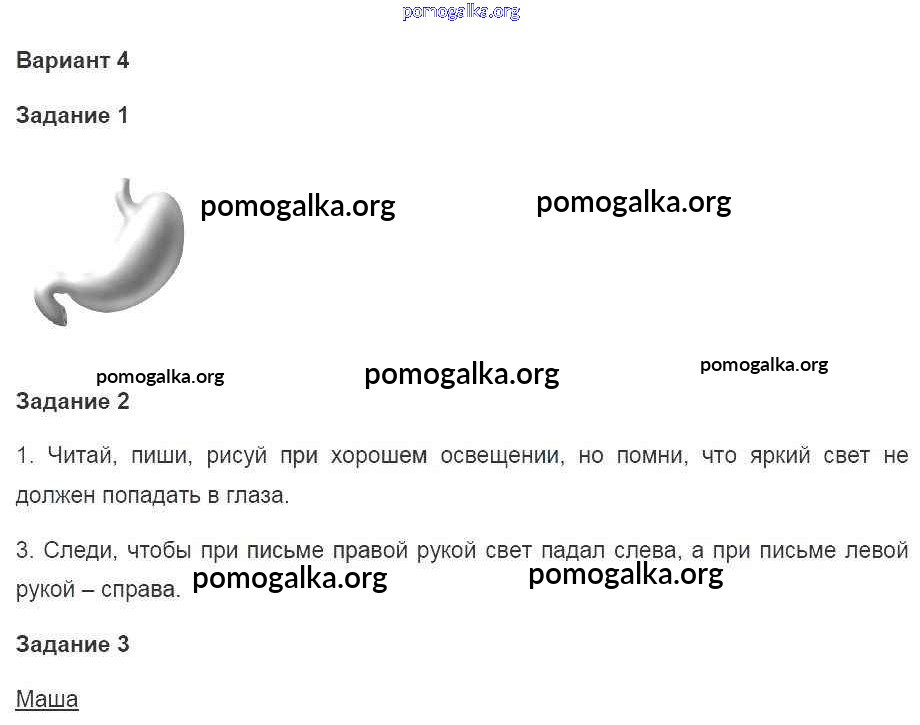 pomogalka.org

Вариант 4

Задание 1

pomogalka.org pomogalka.org

pomogalka.org pomogalka.org pomogalka.org

Задание 2

1. Читай, пиши, рисуй при хорошем освещении, но помни, что яркий свет не должен попадать в глаза.

3. Следи, чтобы при письме правой рукой свет падал слева, а при письме левой рукой – справа.

pomogalka.org pomogalka.org

Задание 3

Маша